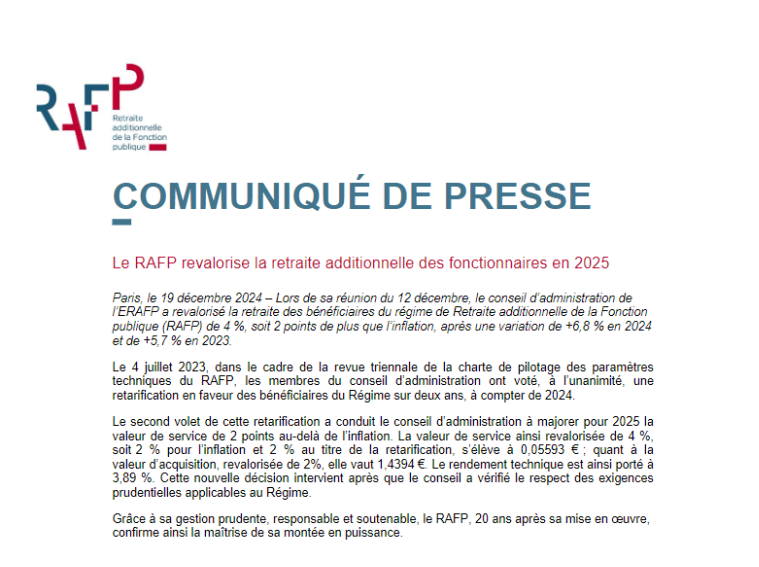 RAFP
Retraite additionnelle de la Fonction publique

COMMUNIQUÉ DE PRESSE

Le RAFP revalorise la retraite additionnelle des fonctionnaires en 2025

Paris, le 19 décembre 2024 – Lors de sa réunion du 12 décembre, le conseil d'administration de l'ERAFP a revalorisé la retraite des bénéficiaires du régime de Retraite additionnelle de la Fonction publique (RAFP) de 4 %, soit 2 points de plus que l'inflation, après une variation de +6,8 % en 2024 et de +5,7 % en 2023.

Le 4 juillet 2023, dans le cadre de la revue triennale de la charte de pilotage des paramètres techniques du RAFP, les membres du conseil d'administration ont voté, à l'unanimité, une retarification en faveur des bénéficiaires du Régime sur deux ans, à compter de 2024.

Le second volet de cette retarification a conduit le conseil d'administration à majorer pour 2025 la valeur de service de 2 points au-delà de l'inflation. La valeur de service ainsi revalorisée de 4 %, soit 2 % pour l'inflation et 2 % au titre de la retarification, s'élève à 0,05593 € ; quant à la valeur d'acquisition, revalorisée de 2%, elle vaut 1,4394 €. Le rendement technique est ainsi porté à 3,89 %. Cette nouvelle décision intervient après que le conseil a vérifié le respect des exigences prudentielles applicables au Régime.

Grâce à sa gestion prudente, responsable et soutenable, le RAFP, 20 ans après sa mise en œuvre, confirme ainsi la maîtrise de sa montée en puissance.